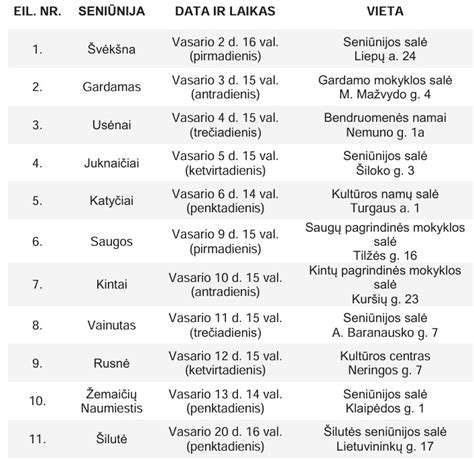 | EIL. NR. | SENIŪNIJA | DATA IR LAIKAS | VIETA |
|---|---|---|---|
| 1. | Švėkšna | Vasario 2 d. 16 val. (pirmadienis) | Seniūnijos salė Liepų a. 24 |
| 2. | Gardamas | Vasario 3 d. 15 val. (antradienis) | Gardamo mokyklos salė M. Mažvydo g. 4 |
| 3. | Usėnai | Vasario 4 d. 15 val. (trečiadienis) | Bendruomenės namai Nemuno g. 1a |
| 4. | Juknaičiai | Vasario 5 d. 15 val. (ketvirtadienis) | Seniūnijos salė Šiloko g. 3 |
| 5. | Katyčiai | Vasario 6 d. 14 val. (penktadienis) | Kultūros namų salė Turgaus a. 1 |
| 6. | Saugos | Vasario 9 d. 15 val. (pirmadienis) | Saugų pagrindinės mokyklos salė Tilžės g. 16 |
| 7. | Kintai | Vasario 10 d. 15 val. (antradienis) | Kintų pagrindinės mokyklos salė Kuršių g. 23 |
| 8. | Vainutas | Vasario 11 d. 15 val. (trečiadienis) | Seniūnijos salė A. Baranausko g. 7 |
| 9. | Rusnė | Vasario 12 d. 15 val. (ketvirtadienis) | Kultūros centras Neringos g. 7 |
| 10. | Žemaičių Naumiestis | Vasario 13 d. 14 val. (penktadienis) | Seniūnijos salė Klaipėdos g. 1 |
| 11. | Šilutė | Vasario 20 d. 16 val. (penktadienis) | Šilutės seniūnijos salė Lietuvininkų g. 17 |